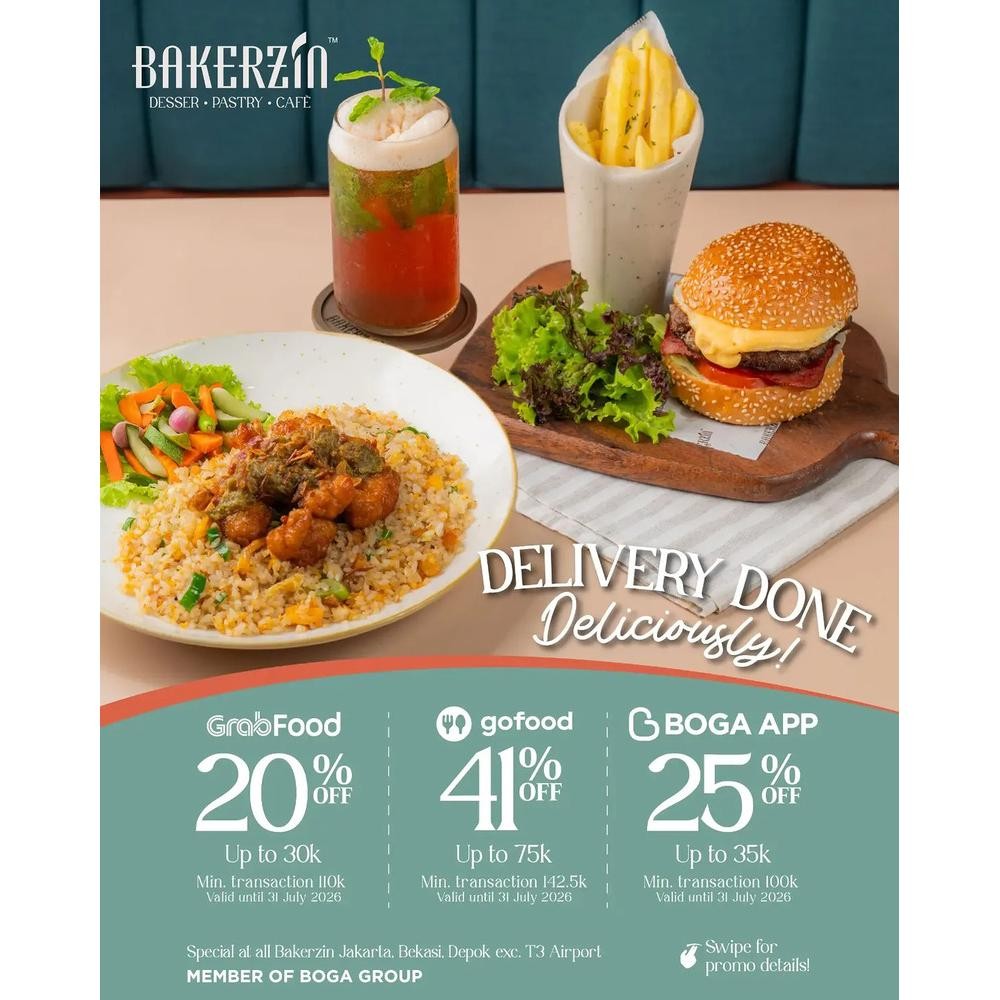 BAKERZIN™
DESSER • PASTRY • CAFÉ

DELIVERY DONE
Deliciously!

GrabFood
20% OFF
Up to 30k
Min. transaction 110k
Valid until 31 July 2026

gofood
41% OFF
Up to 75k
Min. transaction 142.5k
Valid until 31 July 2026

BOGA APP
25% OFF
Up to 35k
Min. transaction 100k
Valid until 31 July 2026

Special at all Bakerzin Jakarta, Bekasi, Depok exc. T3 Airport
MEMBER OF BOGA GROUP

Swipe for promo details!